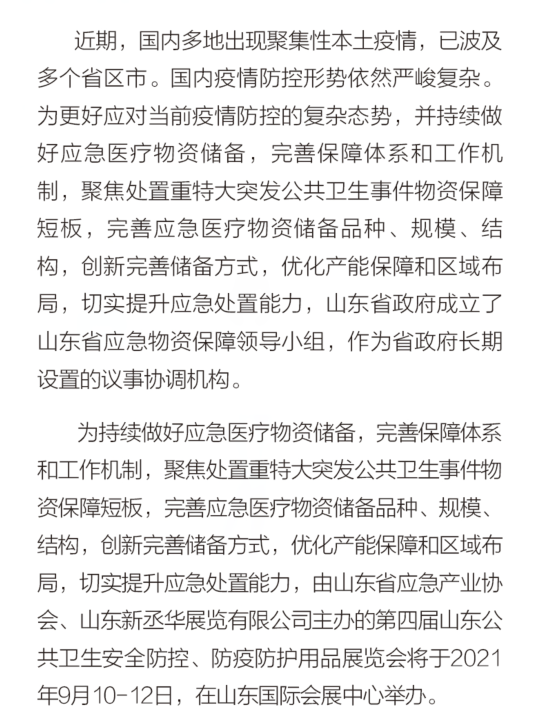 近期，国内多地出现聚集性本土疫情，已波及多个省区市。国内疫情防控形势依然严峻复杂。为更好应对当前疫情防控的复杂态势，并持续做好应急医疗物资储备，完善保障体系和工作机制，聚焦处置重特大突发公共卫生事件物资保障短板，完善应急医疗物资储备品种、规模、结构，创新完善储备方式，优化产能保障和区域布局，切实提升应急处置能力，山东省政府成立了山东省应急物资保障领导小组，作为省政府长期设置的议事协调机构。

为持续做好应急医疗物资储备，完善保障体系和工作机制，聚焦处置重特大突发公共卫生事件物资保障短板，完善应急医疗物资储备品种、规模、结构，创新完善储备方式，优化产能保障和区域布局，切实提升应急处置能力，由山东省应急产业协会、山东新丞华展览有限公司主办的第四届山东公共卫生安全防控、防疫防护用品展览会将于2021年9月10-12日，在山东国际会展中心举办。